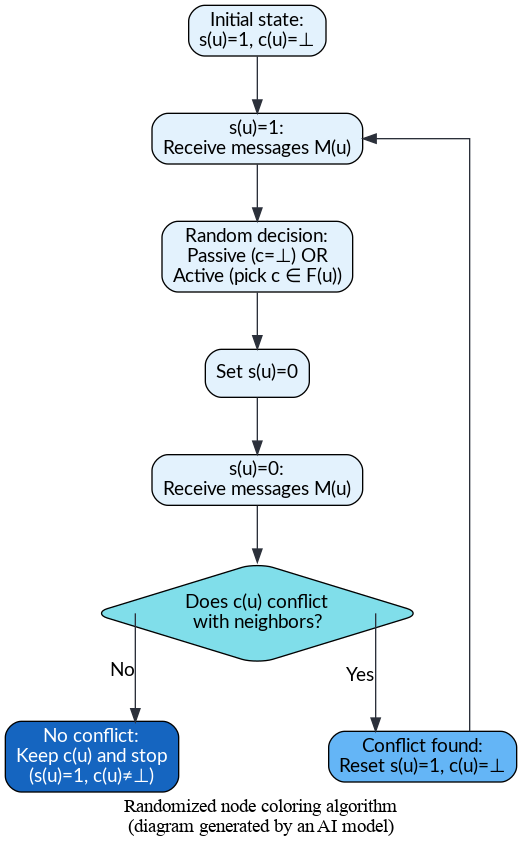 Initial state:
s(u)=1, c(u)=⊥

s(u)=1:
Receive messages M(u)

Random decision:
Passive (c=⊥) OR
Active (pick c ∈ F(u))

Set s(u)=0

s(u)=0:
Receive messages M(u)

Does c(u) conflict
with neighbors?

No

Yes

No conflict:
Keep c(u) and stop
(s(u)=1, c(u)≠⊥)

Conflict found:
Reset s(u)=1, c(u)=⊥

Randomized node coloring algorithm
(diagram generated by an AI model)